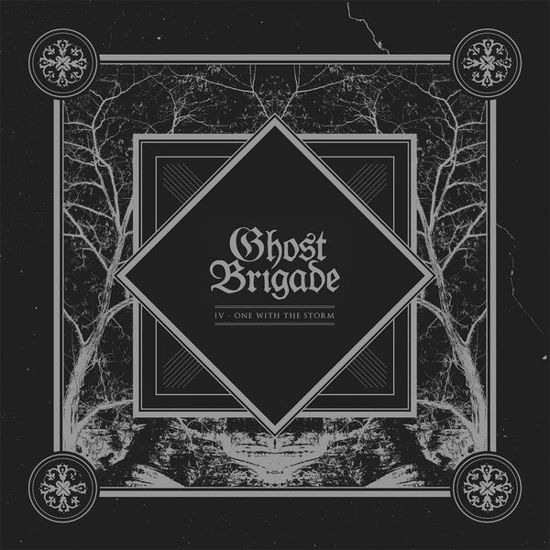 Ghost Brigade

IV · ONE WITH THE STORM